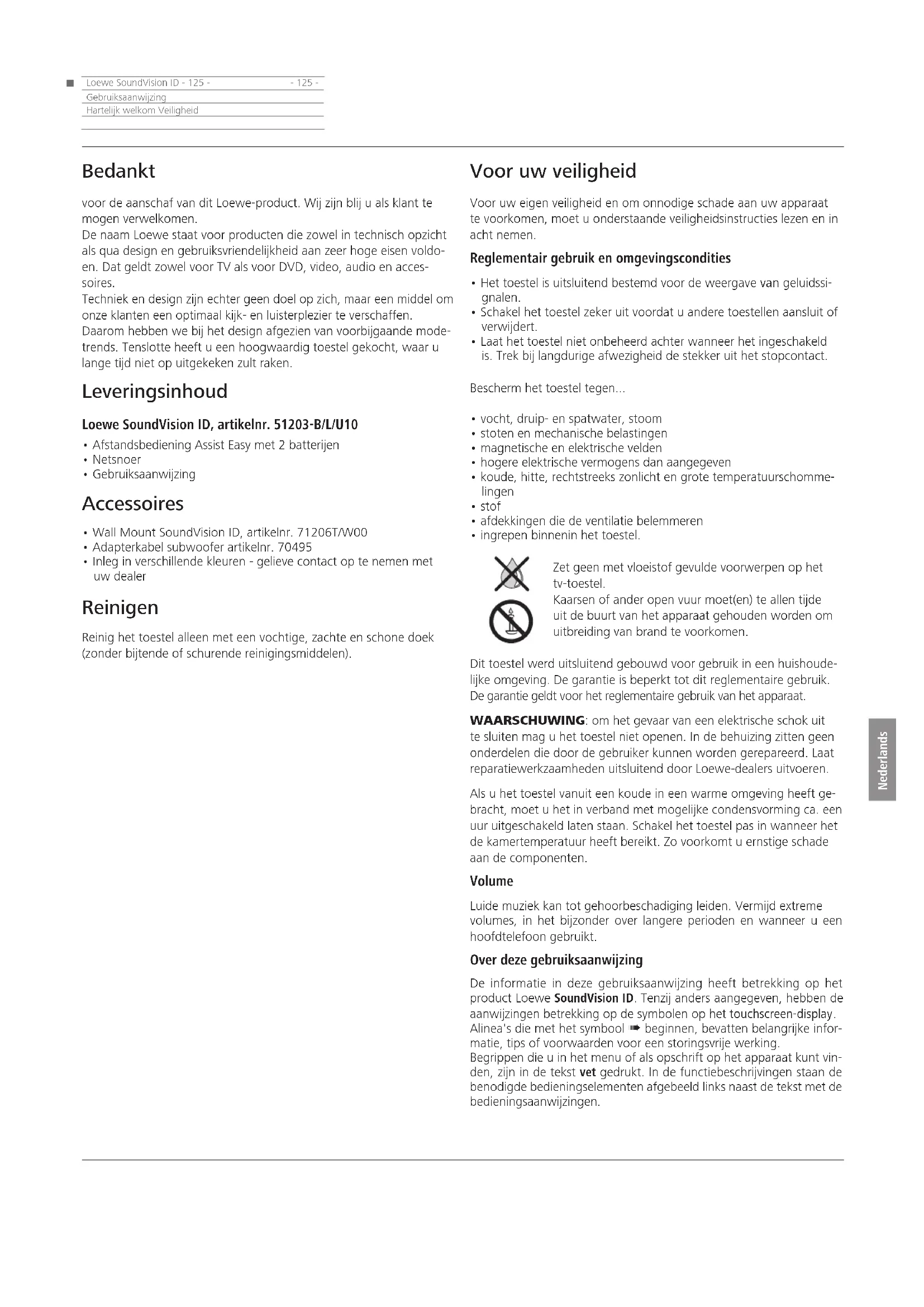 Loewe SoundVision ID - 125 - - 125 -
Gebruiksaanwijzing
Hartelijk welkom Veiligheid

Bedankt

voor de aanschaf van dit Loewe-product. Wij zijn blij u als klant te mogen verwelkomen.
De naam Loewe staat voor producten die zowel in technisch opzicht als qua design en gebruiksvriendelijkheid aan zeer hoge eisen voldoen. Dat geldt zowel voor TV als voor DVD, video, audio en accessoires.
Techniek en design zijn echter geen doel op zich, maar een middel om onze klanten een optimaal kijk- en luisterplezier te verschaffen.
Daarom hebben we bij het design afgezien van voorbijgaande modetrends. Tenslotte heeft u een hoogwaardig toestel gekocht, waar u lange tijd niet op uitgekeken zult raken.

Leveringsinhoud

Loewe SoundVision ID, artikelnr. 51203-B/L/U10

• Afstandsbediening Assist Easy met 2 batterijen
• Netsnoer
• Gebruiksaanwijzing

Accessoires

• Wall Mount SoundVision ID, artikelnr. 71206T/W00
• Adapterkabel subwoofer artikelnr. 70495
• Inleg in verschillende kleuren - gelieve contact op te nemen met uw dealer

Reinigen

Reinig het toestel alleen met een vochtige, zachte en schone doek (zonder bijtende of schurende reinigingsmiddelen).

Voor uw veiligheid

Voor uw eigen veiligheid en om onnodige schade aan uw apparaat te voorkomen, moet u onderstaande veiligheidsinstructies lezen en in acht nemen.

Reglementair gebruik en omgevingscondities

• Het toestel is uitsluitend bestemd voor de weergave van geluidssignalen.
• Schakel het toestel zeker uit voordat u andere toestellen aansluit of verwijdert.
• Laat het toestel niet onbeheerd achter wanneer het ingeschakeld is. Trek bij langdurige afwezigheid de stekker uit het stopcontact.

Bescherm het toestel tegen...

• vocht, druip- en spatwater, stoom
• stoten en mechanische belastingen
• magnetische en elektrische velden
• hogere elektrische vermogens dan aangegeven
• koude, hitte, rechtstreeks zonlicht en grote temperatuurschommelingen
• stof
• afdekkingen die de ventilatie belemmeren
• ingrepen binnenin het toestel.

Zet geen met vloeistof gevulde voorwerpen op het tv-toestel.
Kaarsen of ander open vuur moet(en) te allen tijde uit de buurt van het apparaat gehouden worden om uitbreiding van brand te voorkomen.

Dit toestel werd uitsluitend gebouwd voor gebruik in een huishoudelijke omgeving. De garantie is beperkt tot dit reglementaire gebruik. De garantie geldt voor het reglementaire gebruik van het apparaat.

WAARSCHUWING: om het gevaar van een elektrische schok uit te sluiten mag u het toestel niet openen. In de behuizing zitten geen onderdelen die door de gebruiker kunnen worden gerepareerd. Laat reparatiewerkzaamheden uitsluitend door Loewe-dealers uitvoeren.

Als u het toestel vanuit een koude in een warme omgeving heeft gebracht, moet u het in verband met mogelijke condensvorming ca. een uur uitgeschakeld laten staan. Schakel het toestel pas in wanneer het de kamertemperatuur heeft bereikt. Zo voorkomt u ernstige schade aan de componenten.

Volume

Luide muziek kan tot gehoorbeschadiging leiden. Vermijd extreme volumes, in het bijzonder over langere perioden en wanneer u een hoofdtelefoon gebruikt.

Over deze gebruiksaanwijzing

De informatie in deze gebruiksaanwijzing heeft betrekking op het product Loewe SoundVision ID. Tenzij anders aangegeven, hebben de aanwijzingen betrekking op de symbolen op het touchscreen-display.
Alinea's die met het symbool ➠ beginnen, bevatten belangrijke informatie, tips of voorwaarden voor een storingsvrije werking.
Begrippen die u in het menu of als opschrift op het apparaat kunt vinden, zijn in de tekst vet gedrukt. In de functiebeschrijvingen staan de benodigde bedieningselementen afgebeeld links naast de tekst met de bedieningsaanwijzingen.

Nederlands